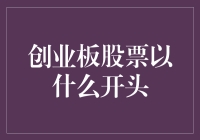 创业板股票以什么开头